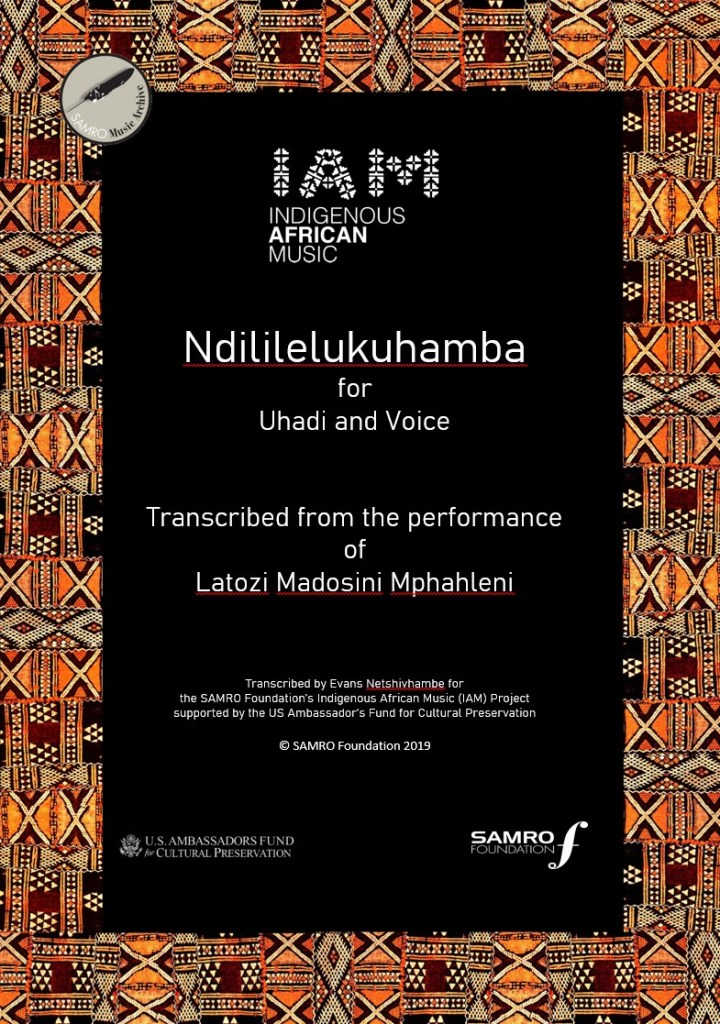 SAMRO Music Archive

IAM
INDIGENOUS
AFRICAN
MUSIC

Ndililelukuhamba
for
Uhadi and Voice

Transcribed from the performance
of
Latozi Madosini Mphahleni

Transcribed by Evans Netshivhambe for the SAMRO Foundation's Indigenous African Music (IAM) Project supported by the US Ambassador's Fund for Cultural Preservation

© SAMRO Foundation 2019

U.S. AMBASSADORS FUND for CULTURAL PRESERVATION

SAMRO FOUNDATION